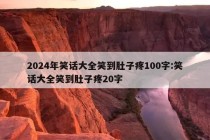 2024年笑话大全笑到肚子疼100字:笑话大全笑到肚子疼20字